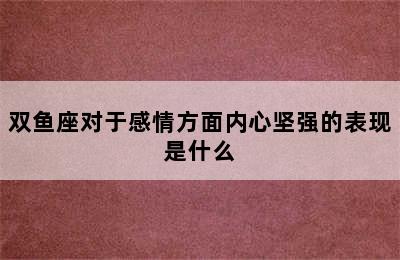 双鱼座对于感情方面内心坚强的表现是什么